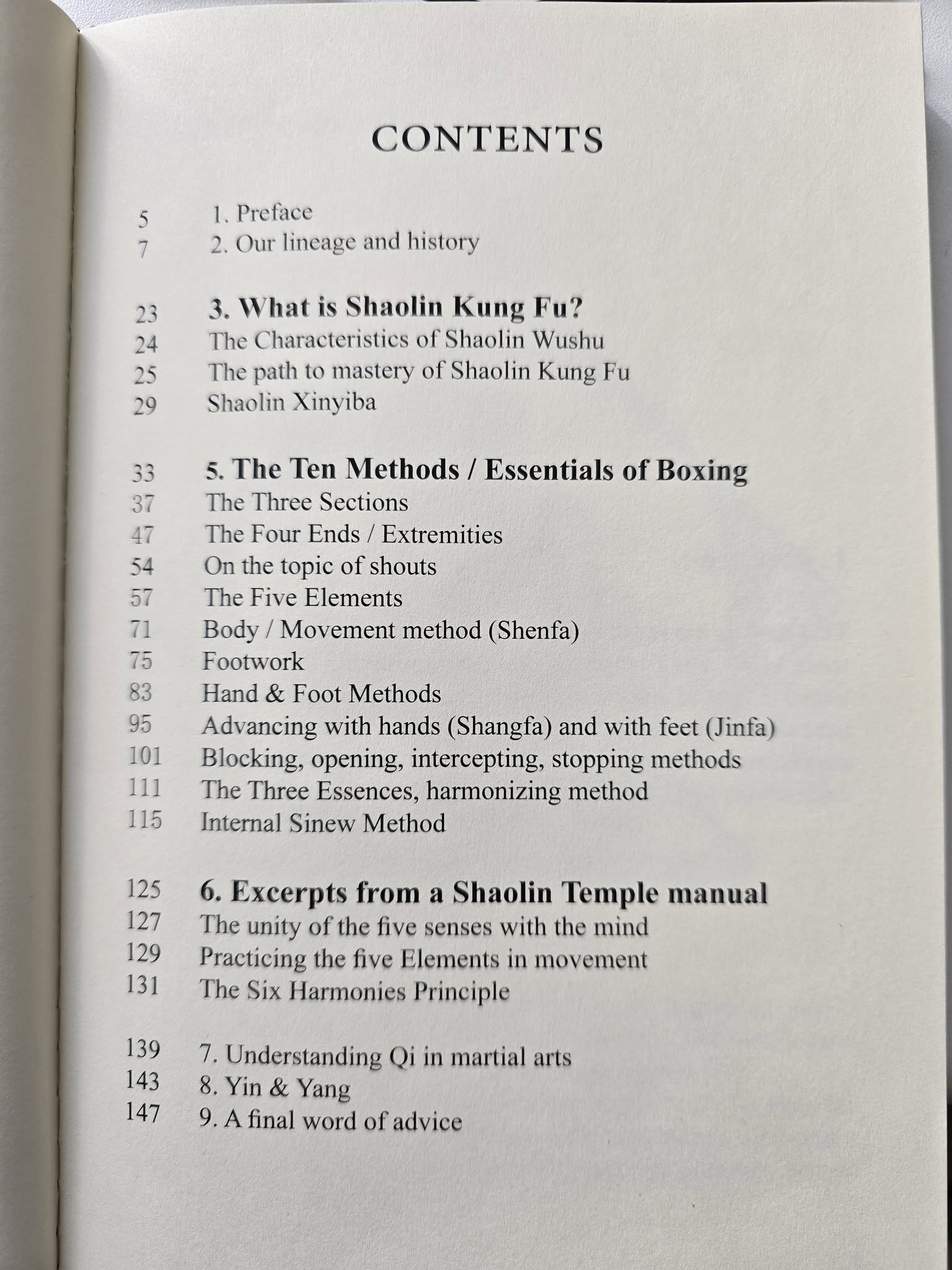 CONTENTS

5 1. Preface
7 2. Our lineage and history

23 3. What is Shaolin Kung Fu?
24 The Characteristics of Shaolin Wushu
25 The path to mastery of Shaolin Kung Fu
29 Shaolin Xinyiba

33 5. The Ten Methods / Essentials of Boxing
37 The Three Sections
47 The Four Ends / Extremities
54 On the topic of shouts
57 The Five Elements
71 Body / Movement method (Shenfa)
75 Footwork
83 Hand & Foot Methods
95 Advancing with hands (Shangfa) and with feet (Jinfa)
101 Blocking, opening, intercepting, stopping methods
111 The Three Essences, harmonizing method
115 Internal Sinew Method

125 6. Excerpts from a Shaolin Temple manual
127 The unity of the five senses with the mind
129 Practicing the five Elements in movement
131 The Six Harmonies Principle

139 7. Understanding Qi in martial arts
143 8. Yin & Yang
147 9. A final word of advice